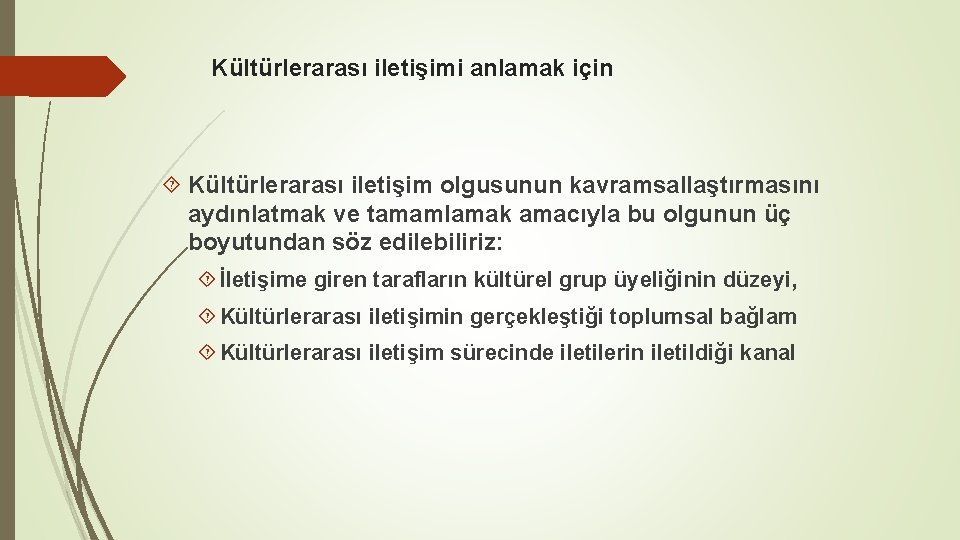 Kültürlerarası iletişimi anlamak için

Kültürlerarası iletişim olgusunun kavramsallaştırmasını aydınlatmak ve tamamlamak amacıyla bu olgunun üç boyutundan söz edilebiliriz:

İletişime giren tarafların kültürel grup üyeliğinin düzeyi,

Kültürlerarası iletişimin gerçekleştiği toplumsal bağlam

Kültürlerarası iletişim sürecinde iletilerin iletildiği kanal